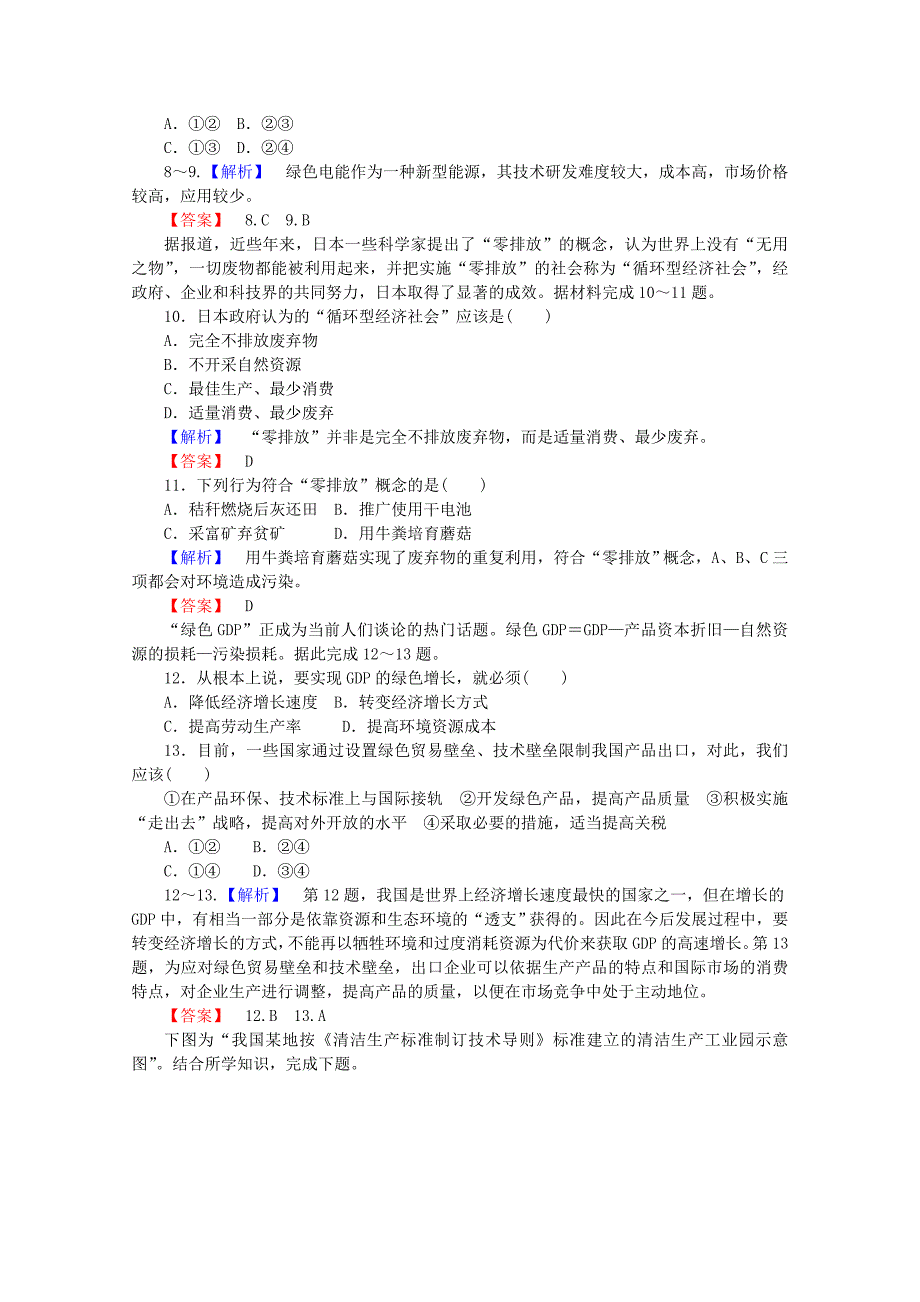 A．①②　B．②③

C．①③　D．②④

8～9.【解析】　绿色电能作为一种新型能源，其技术研发难度较大，成本高，市场价格较高，应用较少。

【答案】　8.C　9.B

据报道，近些年来，日本一些科学家提出了“零排放”的概念，认为世界上没有“无用之物”，一切废物都能被利用起来，并把实施“零排放”的社会称为“循环型经济社会”，经政府、企业和科技界的共同努力，日本取得了显著的成效。据材料完成10～11题。

10．日本政府认为的“循环型经济社会”应该是(　　)

A．完全不排放废弃物

B．不开采自然资源

C．最佳生产、最少消费

D．适量消费、最少废弃

【解析】　“零排放”并非是完全不排放废弃物，而是适量消费、最少废弃。

【答案】　D

11．下列行为符合“零排放”概念的是(　　)

A．秸秆燃烧后灰还田　B．推广使用干电池

C．采富矿弃贫矿　　　D．用牛粪培育蘑菇

【解析】　用牛粪培育蘑菇实现了废弃物的重复利用，符合“零排放”概念，A、B、C三项都会对环境造成污染。

【答案】　D

“绿色GDP”正成为当前人们谈论的热门话题。绿色GDP＝GDP—产品资本折旧—自然资源的损耗—污染损耗。据此完成12～13题。

12．从根本上说，要实现GDP的绿色增长，就必须(　　)

A．降低经济增长速度　B．转变经济增长方式

C．提高劳动生产率　　D．提高环境资源成本

13．目前，一些国家通过设置绿色贸易壁垒、技术壁垒限制我国产品出口，对此，我们应该(　　)

①在产品环保、技术标准上与国际接轨　②开发绿色产品，提高产品质量　③积极实施“走出去”战略，提高对外开放的水平　④采取必要的措施，适当提高关税

A．①②　　B．②④

C．①④　　D．③④

12～13.【解析】　第12题，我国是世界上经济增长速度最快的国家之一，但在增长的GDP中，有相当一部分是依靠资源和生态环境的“透支”获得的。因此在今后发展过程中，要转变经济增长的方式，不能再以牺牲环境和过度消耗资源为代价来获取GDP的高速增长。第13题，为应对绿色贸易壁垒和技术壁垒，出口企业可以依据生产产品的特点和国际市场的消费特点，对企业生产进行调整，提高产品的质量，以便在市场竞争中处于主动地位。

【答案】　12.B　13.A

下图为“我国某地按《清洁生产标准制订技术导则》标准建立的清洁生产工业园示意图”。结合所学知识，完成下题。